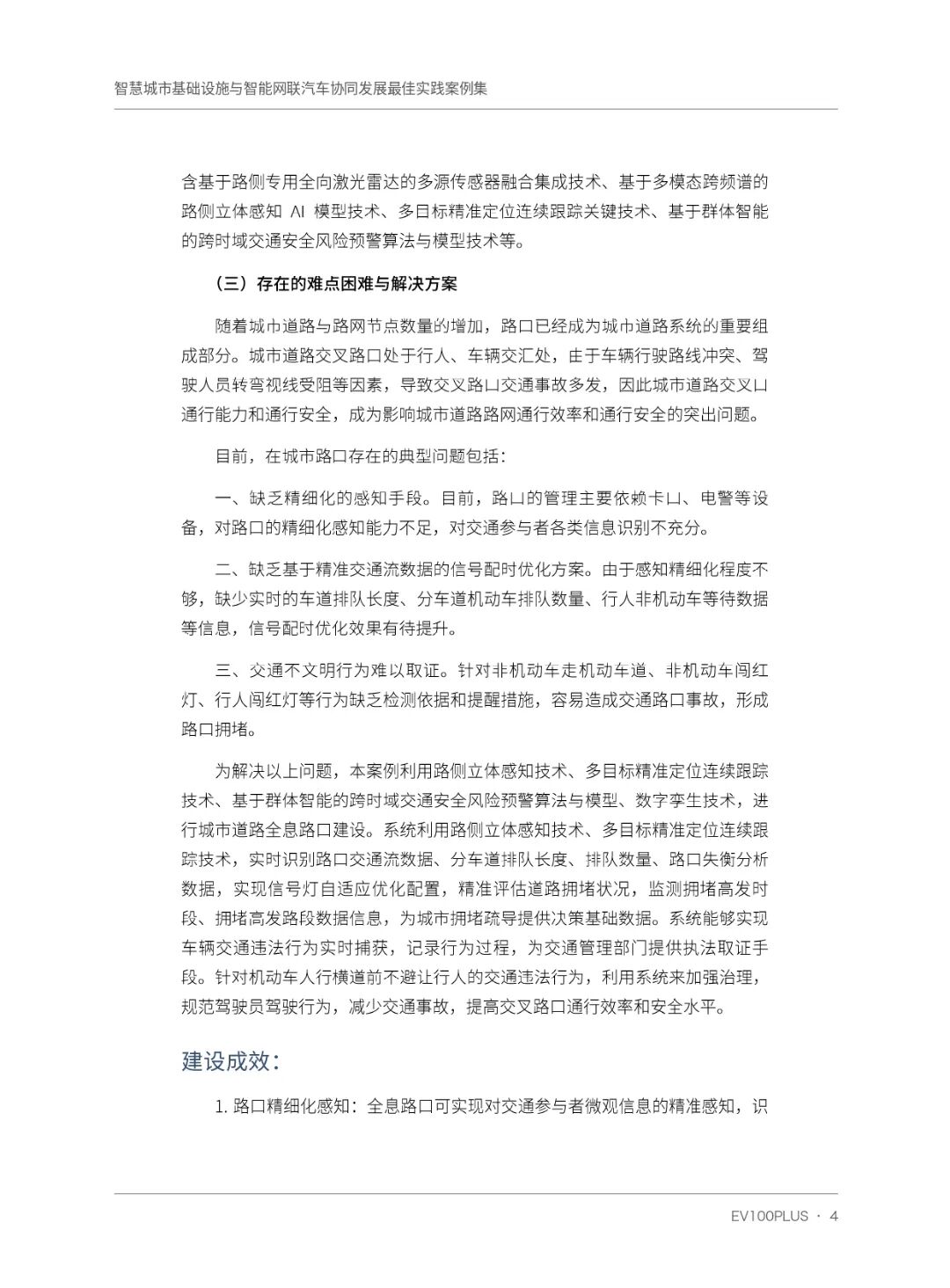 智慧城市基础设施与智能网联汽车协同发展最佳实践案例集

含基于路侧专用全向激光雷达的多源传感器融合集成技术、基于多模态跨频谱的路侧立体感知 AI 模型技术、多目标精准定位连续跟踪关键技术、基于群体智能的跨时域交通安全风险预警算法与模型技术等。

（三）存在的难点困难与解决方案

随着城市道路与路网节点数量的增加，路口已经成为城市道路系统的重要组成部分。城市道路交叉路口处于行人、车辆交汇处，由于车辆行驶路线冲突、驾驶人员转弯视线受阻等因素，导致交叉路口交通事故多发，因此城市道路交叉口通行能力和通行安全，成为影响城市道路路网通行效率和通行安全的突出问题。

目前，在城市路口存在的典型问题包括：

一、缺乏精细化的感知手段。目前，路口的管理主要依赖卡口、电警等设备，对路口的精细化感知能力不足，对交通参与者各类信息识别不充分。

二、缺乏基于精准交通流数据的信号配时优化方案。由于感知精细化程度不够，缺少实时的车道排队长度、分车道机动车排队数量、行人非机动车等待数据等信息，信号配时优化效果有待提升。

三、交通不文明行为难以取证。针对非机动车走机动车道、非机动车闯红灯、行人闯红灯等行为缺乏检测依据和提醒措施，容易造成交通路口事故，形成路口拥堵。

为解决以上问题，本案例利用路侧立体感知技术、多目标精准定位连续跟踪技术、基于群体智能的跨时域交通安全风险预警算法与模型、数字孪生技术，进行城市道路全息路口建设。系统利用路侧立体感知技术、多目标精准定位连续跟踪技术，实时识别路口交通流数据、分车道排队长度、排队数量、路口失衡分析数据，实现信号灯自适应优化配置，精准评估道路拥堵状况，监测拥堵高发时段、拥堵高发路段数据信息，为城市拥堵疏导提供决策基础数据。系统能够实现车辆交通违法行为实时捕获，记录行为过程，为交通管理部门提供执法取证手段。针对机动车人行横道前不避让行人的交通违法行为，利用系统来加强治理，规范驾驶员驾驶行为，减少交通事故，提高交叉路口通行效率和安全水平。

建设成效：

1. 路口精细化感知：全息路口可实现对交通参与者微观信息的精准感知，识

EV100PLUS · 4